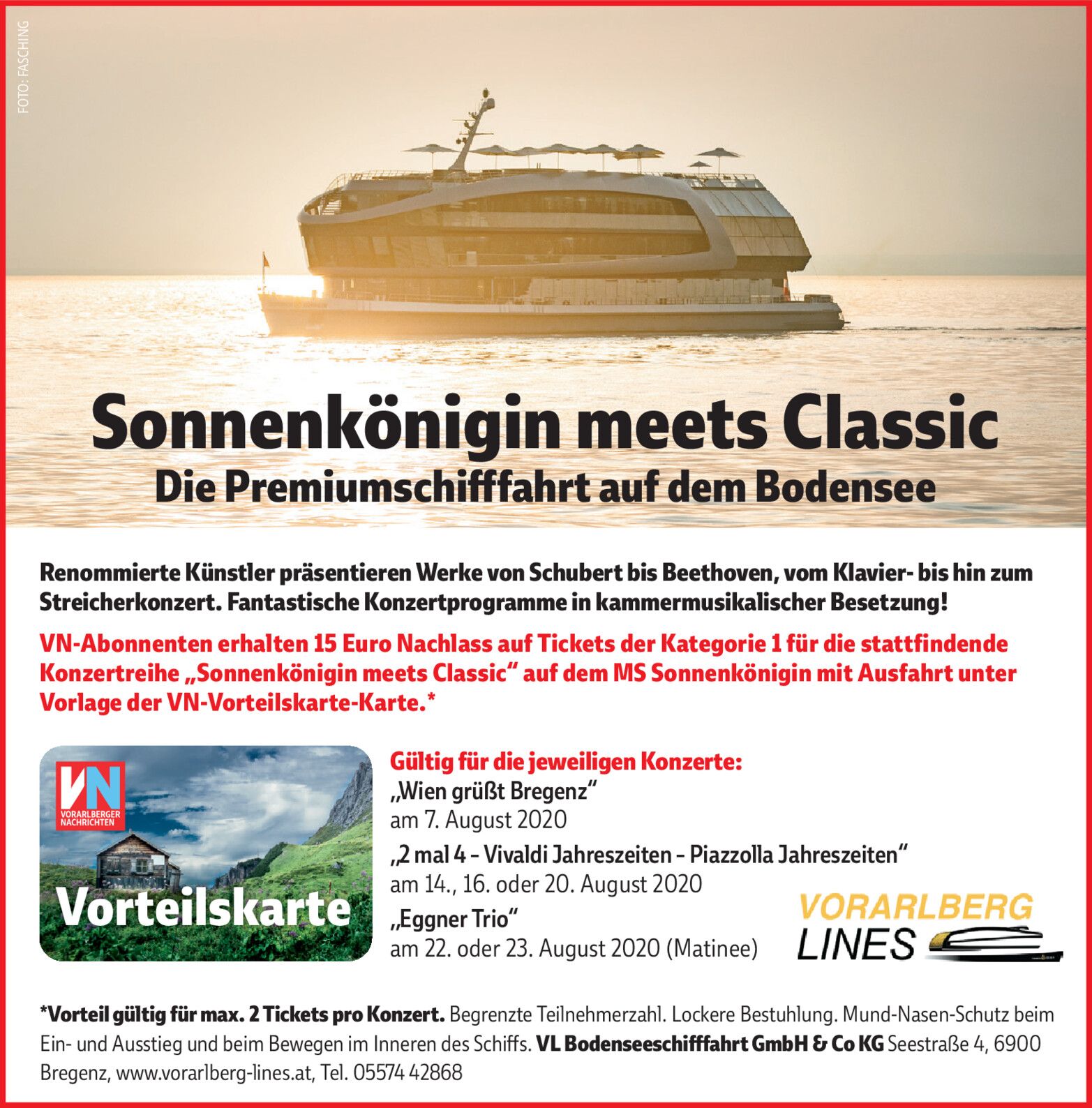 FOTO: FASCHING

Sonnenkönigin meets Classic
Die Premiumschifffahrt auf dem Bodensee

Renommierte Künstler präsentieren Werke von Schubert bis Beethoven, vom Klavier- bis hin zum Streicherkonzert. Fantastische Konzertprogramme in kammermusikalischer Besetzung!

VN-Abonnenten erhalten 15 Euro Nachlass auf Tickets der Kategorie 1 für die stattfindende Konzertreihe „Sonnenkönigin meets Classic“ auf dem MS Sonnenkönigin mit Ausfahrt unter Vorlage der VN-Vorteilskarte-Karte.*

VN
VORARLBERGER NACHRICHTEN
Vorteilskarte

Gültig für die jeweiligen Konzerte:
„Wien grüßt Bregenz“
am 7. August 2020
„2 mal 4 – Vivaldi Jahreszeiten – Piazzolla Jahreszeiten“
am 14., 16. oder 20. August 2020
„Eggner Trio“
am 22. oder 23. August 2020 (Matinee)

VORARLBERG LINES

*Vorteil gültig für max. 2 Tickets pro Konzert. Begrenzte Teilnehmerzahl. Lockere Bestuhlung. Mund-Nasen-Schutz beim Ein- und Ausstieg und beim Bewegen im Inneren des Schiffs. VL Bodenseeschifffahrt GmbH & Co KG Seestraße 4, 6900 Bregenz, www.vorarlberg-lines.at, Tel. 05574 42868